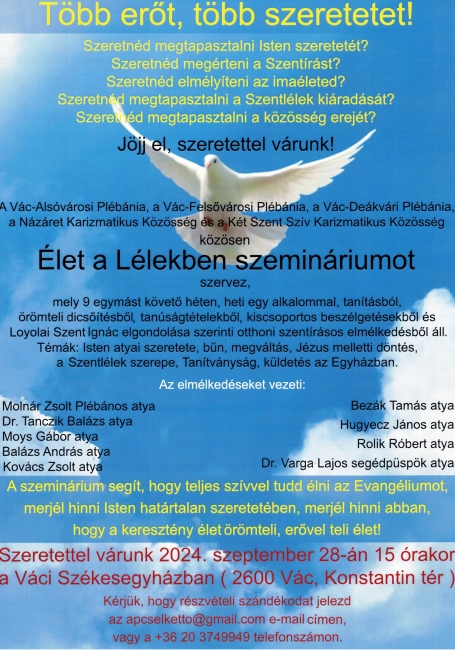 Több erőt, több szeretetet!

Szeretnéd megtapasztalni Isten szeretetét?
Szeretnéd megérteni a Szentírást?
Szeretnéd elmélyíteni az imaéleted?
Szeretnéd megtapasztalni a Szentlélek kiáradását?
Szeretnéd megtapasztalni a közösség erejét?

Jöjj el, szeretettel várunk!

A Vác-Alsóvárosi Plébánia, a Vác-Felsővárosi Plébánia, a Vác-Deákvári Plébánia, a Názáret Karizmatikus Közösség és a Két Szent Szív Karizmatikus Közösség közösen

Élet a Lélekben szemináriumot

szervez,
mely 9 egymást követő héten, heti egy alkalommal, tanításból, örömteli dicsőítésből, tanúságtételekből, kiscsoportos beszélgetésekből és Loyolai Szent Ignác elgondolása szerinti otthoni szentírásos elmélkedésből áll.
Témák: Isten atyai szeretete, bűn, megváltás, Jézus melletti döntés, a Szentlélek szerepe, Tanítványság, küldetés az Egyházban.

Az elmélkedéseket vezeti:

Molnár Zsolt Plébános atya
Dr. Tanczik Balázs atya
Moys Gábor atya
Balázs András atya
Kovács Zsolt atya

Bezák Tamás atya
Hugyecz János atya
Rolik Róbert atya
Dr. Varga Lajos segédpüspök atya

A szeminárium segít, hogy teljes szívvel tudd élni az Evangéliumot, merjél hinni Isten határtalan szeretetében, merjél hinni abban, hogy a keresztény élet örömteli, erővel teli élet!

Szeretettel várunk 2024. szeptember 28-án 15 órakor a Váci Székesegyházban ( 2600 Vác, Konstantin tér )

Kérjük, hogy részvételi szándékodat jelezd az apcselketto@gmail.com e-mail címen, vagy a +36 20 3749949 telefonszámon.